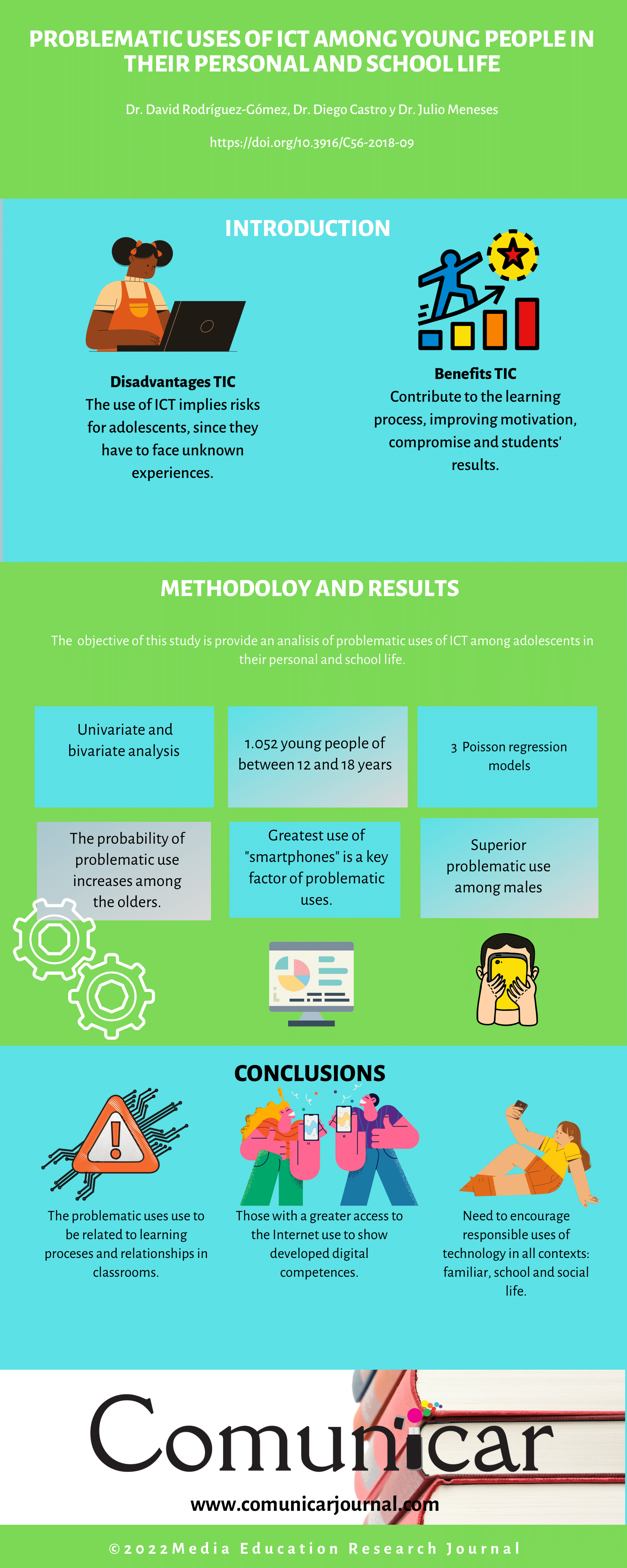 PROBLEMATIC USES OF ICT AMONG YOUNG PEOPLE IN THEIR PERSONAL AND SCHOOL LIFE

Dr. David Rodríguez-Gómez, Dr. Diego Castro y Dr. Julio Meneses

https://doi.org/10.3916/C56-2018-09

INTRODUCTION

Disadvantages TIC
The use of ICT implies risks for adolescents, since they have to face unknown experiences.

Benefits TIC
Contribute to the learning process, improving motivation, compromise and students' results.

METHODOLOY AND RESULTS

The objective of this study is provide an analisis of problematic uses of ICT among adolescents in their personal and school life.

Univariate and bivariate analysis

1.052 young people of between 12 and 18 years

3 Poisson regression models

The probability of problematic use increases among the olders.

Greatest use of "smartphones" is a key factor of problematic uses.

Superior problematic use among males

CONCLUSIONS

The problematic uses use to be related to learning proceses and relationships in classrooms.

Those with a greater access to the Internet use to show developed digital competences.

Need to encourage responsible uses of technology in all contexts: familiar, school and social life.

Comunicar

www.comunicarjournal.com

©2022Media Education Research Journal